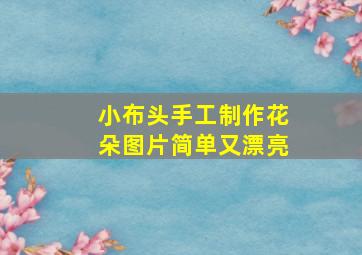 小布头手工制作花朵图片简单又漂亮